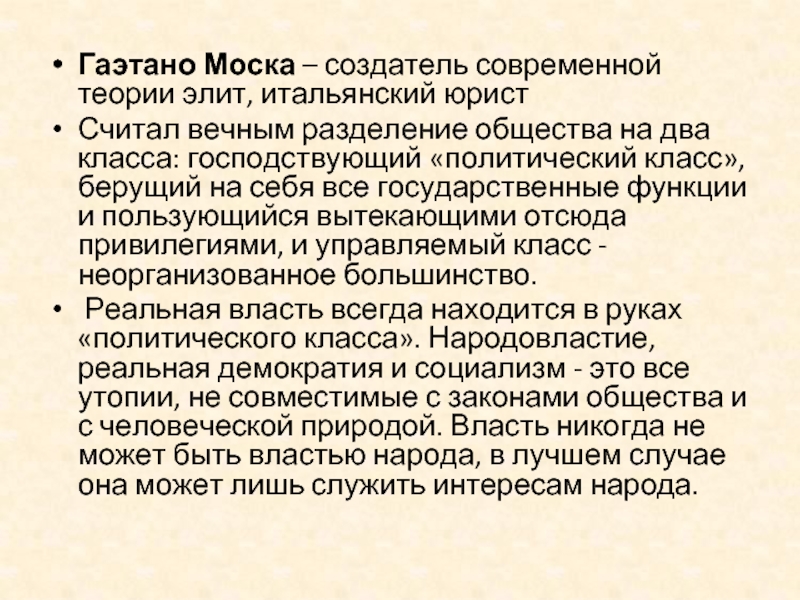 • Гаэтано Моска – создатель современной теории элит, итальянский юрист
• Считал вечным разделение общества на два класса: господствующий «политический класс», берущий на себя все государственные функции и пользующийся вытекающими отсюда привилегиями, и управляемый класс - неорганизованное большинство.
• Реальная власть всегда находится в руках «политического класса». Народовластие, реальная демократия и социализм - это все утопии, не совместимые с законами общества и с человеческой природой. Власть никогда не может быть властью народа, в лучшем случае она может лишь служить интересам народа.